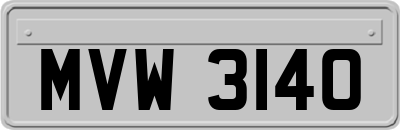 MVW 3140